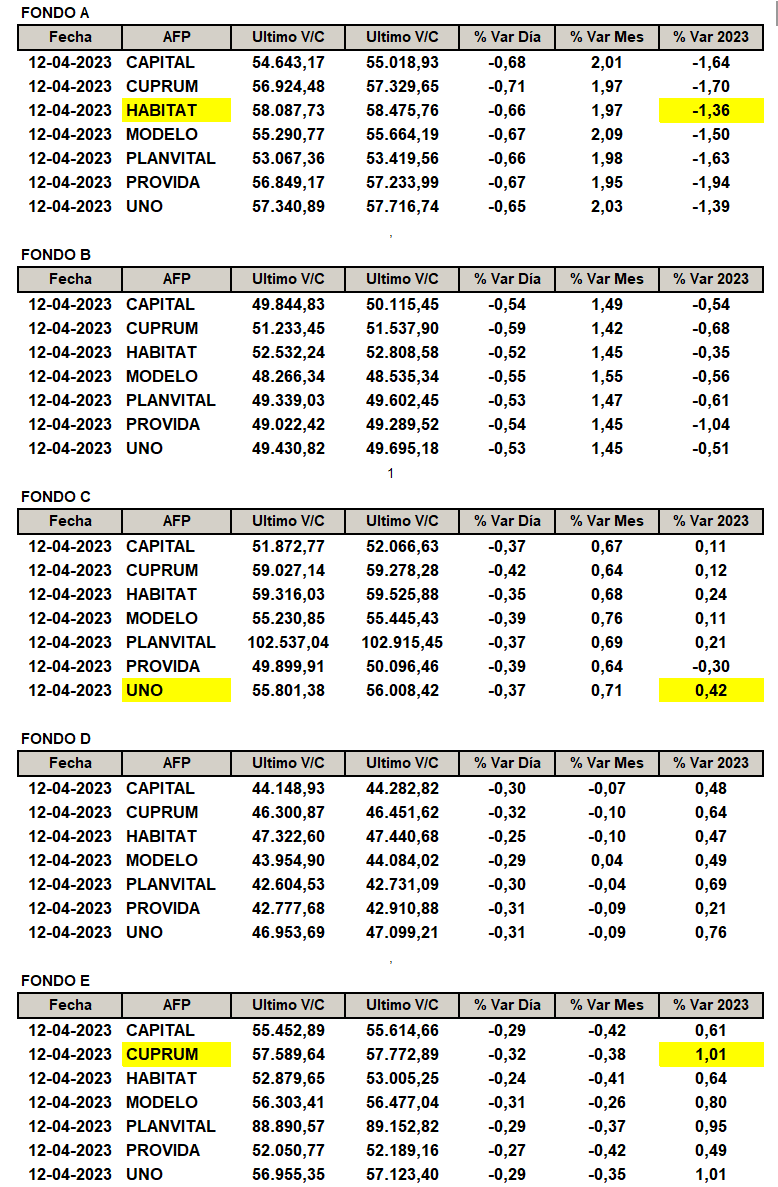 FONDO A

| Fecha | AFP | Ultimo V/C | Ultimo V/C | % Var Día | % Var Mes | % Var 2023 |
|---|---|---|---|---|---|---|
| 12-04-2023 | CAPITAL | 54.643,17 | 55.018,93 | -0,68 | 2,01 | -1,64 |
| 12-04-2023 | CUPRUM | 56.924,48 | 57.329,65 | -0,71 | 1,97 | -1,70 |
| 12-04-2023 | HABITAT | 58.087,73 | 58.475,76 | -0,66 | 1,97 | -1,36 |
| 12-04-2023 | MODELO | 55.290,77 | 55.664,19 | -0,67 | 2,09 | -1,50 |
| 12-04-2023 | PLANVITAL | 53.067,36 | 53.419,56 | -0,66 | 1,98 | -1,63 |
| 12-04-2023 | PROVIDA | 56.849,17 | 57.233,99 | -0,67 | 1,95 | -1,94 |
| 12-04-2023 | UNO | 57.340,89 | 57.716,74 | -0,65 | 2,03 | -1,39 |

FONDO B

| Fecha | AFP | Ultimo V/C | Ultimo V/C | % Var Día | % Var Mes | % Var 2023 |
|---|---|---|---|---|---|---|
| 12-04-2023 | CAPITAL | 49.844,83 | 50.115,45 | -0,54 | 1,49 | -0,54 |
| 12-04-2023 | CUPRUM | 51.233,45 | 51.537,90 | -0,59 | 1,42 | -0,68 |
| 12-04-2023 | HABITAT | 52.532,24 | 52.808,58 | -0,52 | 1,45 | -0,35 |
| 12-04-2023 | MODELO | 48.266,34 | 48.535,34 | -0,55 | 1,55 | -0,56 |
| 12-04-2023 | PLANVITAL | 49.339,03 | 49.602,45 | -0,53 | 1,47 | -0,61 |
| 12-04-2023 | PROVIDA | 49.022,42 | 49.289,52 | -0,54 | 1,45 | -1,04 |
| 12-04-2023 | UNO | 49.430,82 | 49.695,18 | -0,53 | 1,45 | -0,51 |

1

FONDO C

| Fecha | AFP | Ultimo V/C | Ultimo V/C | % Var Día | % Var Mes | % Var 2023 |
|---|---|---|---|---|---|---|
| 12-04-2023 | CAPITAL | 51.872,77 | 52.066,63 | -0,37 | 0,67 | 0,11 |
| 12-04-2023 | CUPRUM | 59.027,14 | 59.278,28 | -0,42 | 0,64 | 0,12 |
| 12-04-2023 | HABITAT | 59.316,03 | 59.525,88 | -0,35 | 0,68 | 0,24 |
| 12-04-2023 | MODELO | 55.230,85 | 55.445,43 | -0,39 | 0,76 | 0,11 |
| 12-04-2023 | PLANVITAL | 102.537,04 | 102.915,45 | -0,37 | 0,69 | 0,21 |
| 12-04-2023 | PROVIDA | 49.899,91 | 50.096,46 | -0,39 | 0,64 | -0,30 |
| 12-04-2023 | UNO | 55.801,38 | 56.008,42 | -0,37 | 0,71 | 0,42 |

FONDO D

| Fecha | AFP | Ultimo V/C | Ultimo V/C | % Var Día | % Var Mes | % Var 2023 |
|---|---|---|---|---|---|---|
| 12-04-2023 | CAPITAL | 44.148,93 | 44.282,82 | -0,30 | -0,07 | 0,48 |
| 12-04-2023 | CUPRUM | 46.300,87 | 46.451,62 | -0,32 | -0,10 | 0,64 |
| 12-04-2023 | HABITAT | 47.322,60 | 47.440,68 | -0,25 | -0,10 | 0,47 |
| 12-04-2023 | MODELO | 43.954,90 | 44.084,02 | -0,29 | 0,04 | 0,49 |
| 12-04-2023 | PLANVITAL | 42.604,53 | 42.731,09 | -0,30 | -0,04 | 0,69 |
| 12-04-2023 | PROVIDA | 42.777,68 | 42.910,88 | -0,31 | -0,09 | 0,21 |
| 12-04-2023 | UNO | 46.953,69 | 47.099,21 | -0,31 | -0,09 | 0,76 |

FONDO E

| Fecha | AFP | Ultimo V/C | Ultimo V/C | % Var Día | % Var Mes | % Var 2023 |
|---|---|---|---|---|---|---|
| 12-04-2023 | CAPITAL | 55.452,89 | 55.614,66 | -0,29 | -0,42 | 0,61 |
| 12-04-2023 | CUPRUM | 57.589,64 | 57.772,89 | -0,32 | -0,38 | 1,01 |
| 12-04-2023 | HABITAT | 52.879,65 | 53.005,25 | -0,24 | -0,41 | 0,64 |
| 12-04-2023 | MODELO | 56.303,41 | 56.477,04 | -0,31 | -0,26 | 0,80 |
| 12-04-2023 | PLANVITAL | 88.890,57 | 89.152,82 | -0,29 | -0,37 | 0,95 |
| 12-04-2023 | PROVIDA | 52.050,77 | 52.189,16 | -0,27 | -0,42 | 0,49 |
| 12-04-2023 | UNO | 56.955,35 | 57.123,40 | -0,29 | -0,35 | 1,01 |